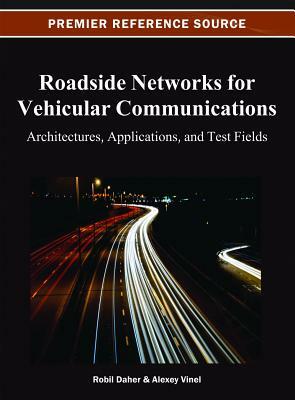 PREMIER REFERENCE SOURCE

Roadside Networks for Vehicular Communications

Architectures, Applications, and Test Fields

Robil Daher & Alexey Vinel